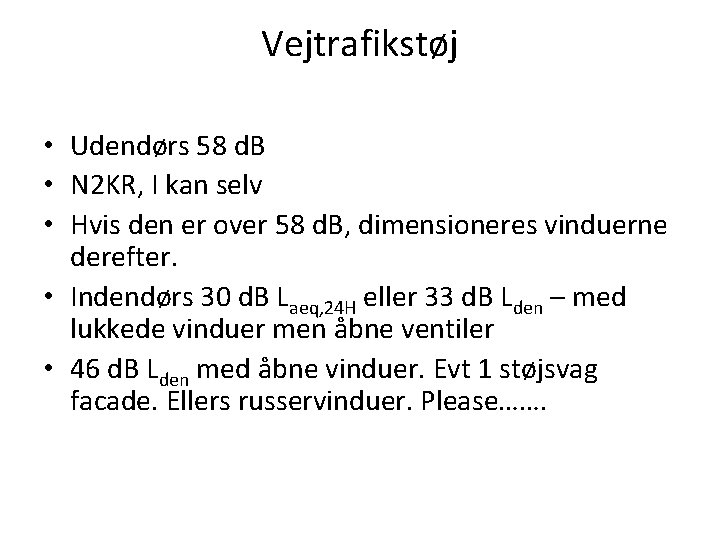 Vejtrafikstøj

• Udendørs 58 dB
• N2KR, I kan selv
• Hvis den er over 58 dB, dimensioneres vinduerne derefter.
• Indendørs 30 dB $L_{aeq,24H}$ eller 33 dB $L_{den}$ – med lukkede vinduer men åbne ventiler
• 46 dB $L_{den}$ med åbne vinduer. Evt 1 støjsvag facade. Ellers russervinduer. Please…….